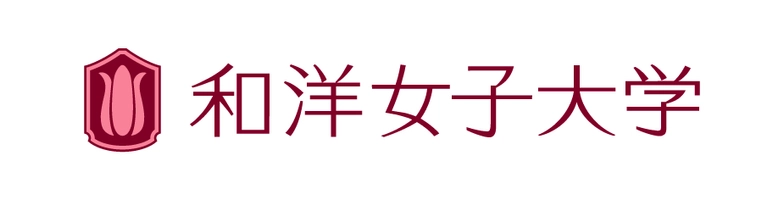 和洋女子大学